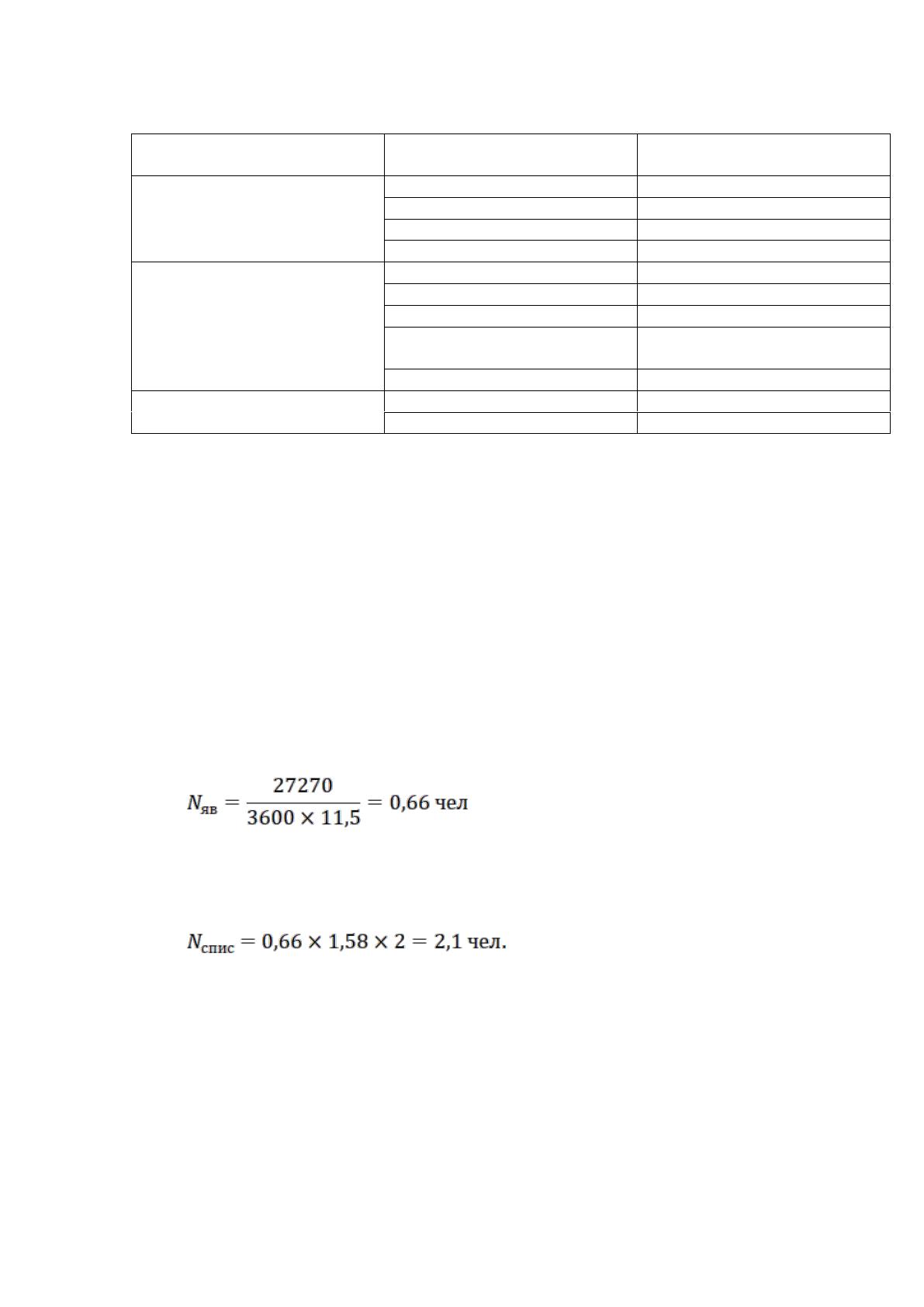 $N_{яв} = \frac{27270}{3600 \times 11,5} = 0,66$ чел

$N_{спис} = 0,66 \times 1,58 \times 2 = 2,1$ чел.